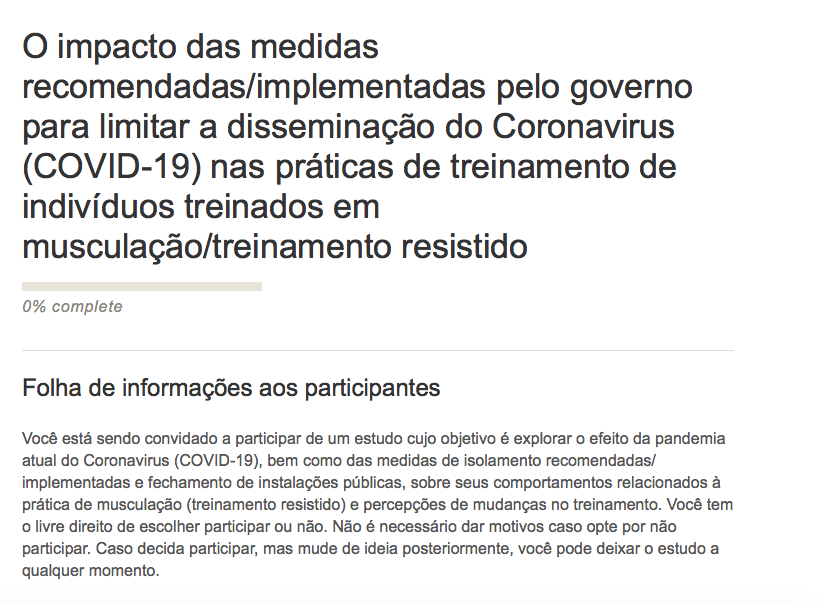 O impacto das medidas recomendadas/implementadas pelo governo para limitar a disseminação do Coronavirus (COVID-19) nas práticas de treinamento de indivíduos treinados em musculação/treinamento resistido

0% complete

Folha de informações aos participantes

Você está sendo convidado a participar de um estudo cujo objetivo é explorar o efeito da pandemia atual do Coronavirus (COVID-19), bem como das medidas de isolamento recomendadas/ implementadas e fechamento de instalações públicas, sobre seus comportamentos relacionados à prática de musculação (treinamento resistido) e percepções de mudanças no treinamento. Você tem o livre direito de escolher participar ou não. Não é necessário dar motivos caso opte por não participar. Caso decida participar, mas mude de ideia posteriormente, você pode deixar o estudo a qualquer momento.